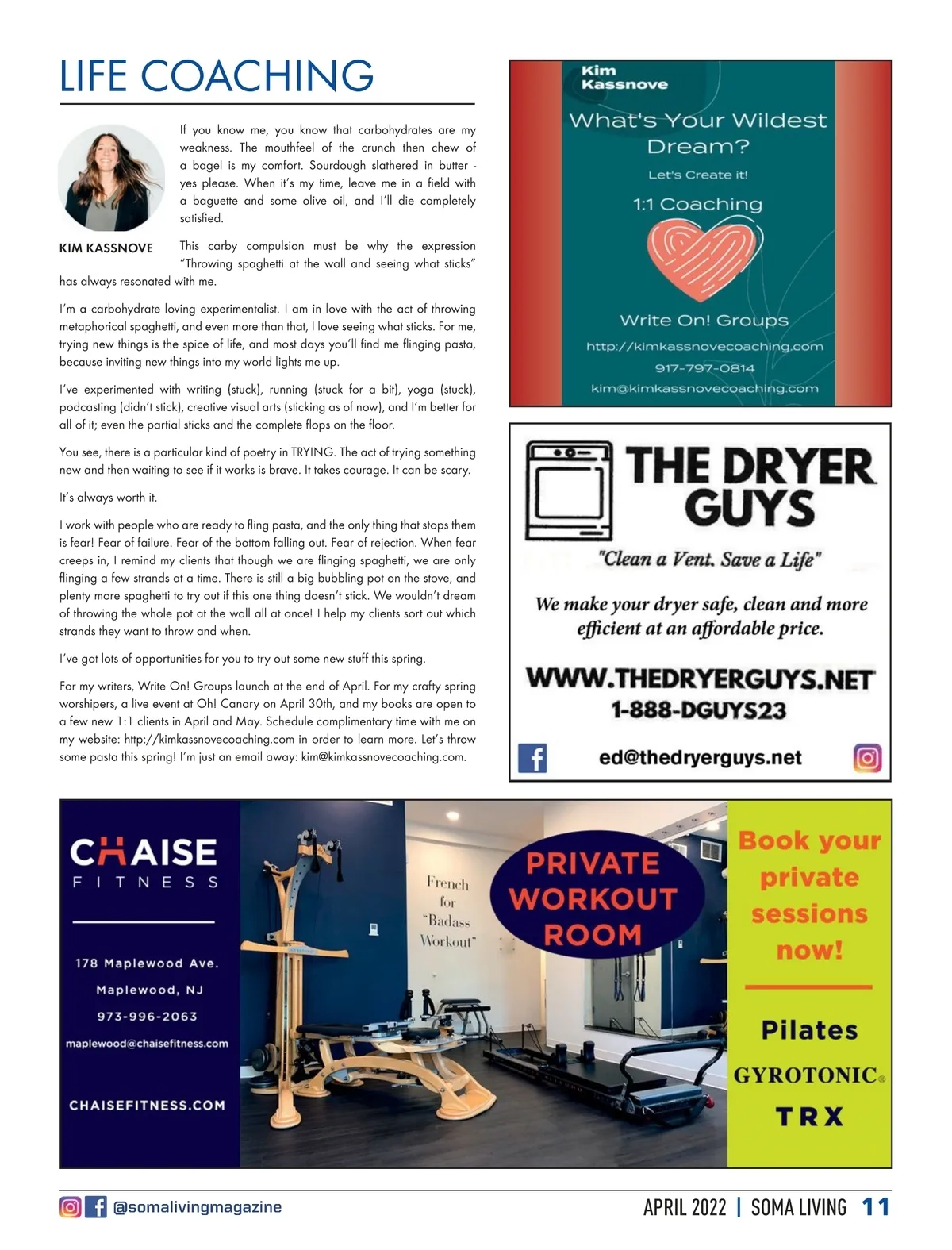 LIFE COACHING

KIM KASSNOVE

If you know me, you know that carbohydrates are my weakness. The mouthfeel of the crunch then chew of a bagel is my comfort. Sourdough slathered in butter - yes please. When it's my time, leave me in a field with a baguette and some olive oil, and I'll die completely satisfied.

This carby compulsion must be why the expression "Throwing spaghetti at the wall and seeing what sticks" has always resonated with me.

I'm a carbohydrate loving experimentalist. I am in love with the act of throwing metaphorical spaghetti, and even more than that, I love seeing what sticks. For me, trying new things is the spice of life, and most days you'll find me flinging pasta, because inviting new things into my world lights me up.

I've experimented with writing (stuck), running (stuck for a bit), yoga (stuck), podcasting (didn't stick), creative visual arts (sticking as of now), and I'm better for all of it; even the partial sticks and the complete flops on the floor.

You see, there is a particular kind of poetry in TRYING. The act of trying something new and then waiting to see if it works is brave. It takes courage. It can be scary.

It's always worth it.

I work with people who are ready to fling pasta, and the only thing that stops them is fear! Fear of failure. Fear of the bottom falling out. Fear of rejection. When fear creeps in, I remind my clients that though we are flinging spaghetti, we are only flinging a few strands at a time. There is still a big bubbling pot on the stove, and plenty more spaghetti to try out if this one thing doesn't stick. We wouldn't dream of throwing the whole pot at the wall all at once! I help my clients sort out which strands they want to throw and when.

I've got lots of opportunities for you to try out some new stuff this spring.

For my writers, Write On! Groups launch at the end of April. For my crafty spring worshipers, a live event at Oh! Canary on April 30th, and my books are open to a few new 1:1 clients in April and May. Schedule complimentary time with me on my website: http://kimkassnovecoaching.com in order to learn more. Let's throw some pasta this spring! I'm just an email away: kim@kimkassnovecoaching.com.

Kim Kassnove

What's Your Wildest Dream?

Let's Create it!

1:1 Coaching

Write On! Groups

http://kimkassnovecoaching.com

917-797-0814

kim@kimkassnovecoaching.com

THE DRYER GUYS

"Clean a Vent. Save a Life"

We make your dryer safe, clean and more efficient at an affordable price.

WWW.THEDRYERGUYS.NET

1-888-DGUYS23

ed@thedryerguys.net

CHAISE FITNESS

178 Maplewood Ave.

Maplewood, NJ

973-996-2063

maplewood@chaisefitness.com

CHAISEFITNESS.COM

French for "Badass Workout"

PRIVATE WORKOUT ROOM

Book your private sessions now!

Pilates

GYROTONIC®

TRX

@somalivingmagazine

APRIL 2022 | SOMA LIVING 11